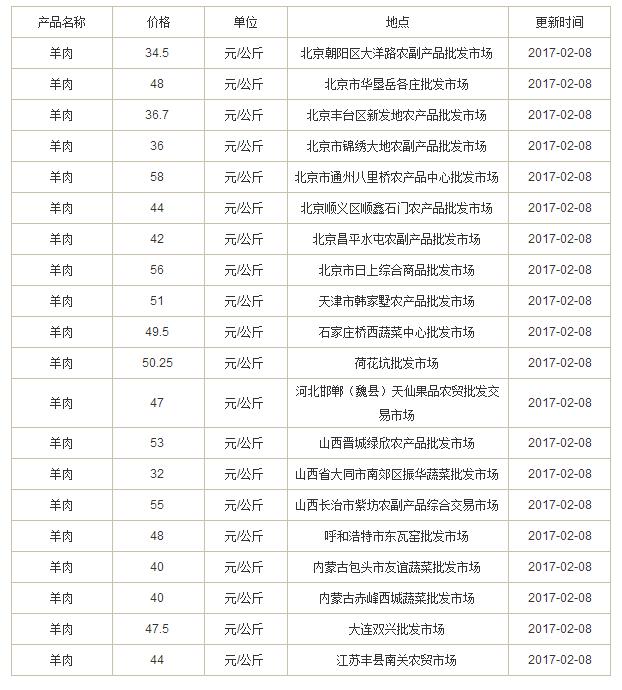 | 产品名称 | 价格 | 单位 | 地点 | 更新时间 |
|---|---|---|---|---|
| 羊肉 | 34.5 | 元/公斤 | 北京朝阳区大洋路农副产品批发市场 | 2017-02-08 |
| 羊肉 | 48 | 元/公斤 | 北京市华垦岳各庄批发市场 | 2017-02-08 |
| 羊肉 | 36.7 | 元/公斤 | 北京丰台区新发地农产品批发市场 | 2017-02-08 |
| 羊肉 | 36 | 元/公斤 | 北京市锦绣大地农副产品批发市场 | 2017-02-08 |
| 羊肉 | 58 | 元/公斤 | 北京市通州八里桥农产品中心批发市场 | 2017-02-08 |
| 羊肉 | 44 | 元/公斤 | 北京顺义区顺鑫石门农产品批发市场 | 2017-02-08 |
| 羊肉 | 42 | 元/公斤 | 北京昌平水屯农副产品批发市场 | 2017-02-08 |
| 羊肉 | 56 | 元/公斤 | 北京市日上综合商品批发市场 | 2017-02-08 |
| 羊肉 | 51 | 元/公斤 | 天津市韩家墅农产品批发市场 | 2017-02-08 |
| 羊肉 | 49.5 | 元/公斤 | 石家庄桥西蔬菜中心批发市场 | 2017-02-08 |
| 羊肉 | 50.25 | 元/公斤 | 荷花坑批发市场 | 2017-02-08 |
| 羊肉 | 47 | 元/公斤 | 河北邯郸（魏县）天仙果品农贸批发交易市场 | 2017-02-08 |
| 羊肉 | 53 | 元/公斤 | 山西晋城绿欣农产品批发市场 | 2017-02-08 |
| 羊肉 | 32 | 元/公斤 | 山西省大同市南郊区振华蔬菜批发市场 | 2017-02-08 |
| 羊肉 | 55 | 元/公斤 | 山西长治市紫坊农副产品综合交易市场 | 2017-02-08 |
| 羊肉 | 48 | 元/公斤 | 呼和浩特市东瓦窑批发市场 | 2017-02-08 |
| 羊肉 | 40 | 元/公斤 | 内蒙古包头市友谊蔬菜批发市场 | 2017-02-08 |
| 羊肉 | 40 | 元/公斤 | 内蒙古赤峰西城蔬菜批发市场 | 2017-02-08 |
| 羊肉 | 47.5 | 元/公斤 | 大连双兴批发市场 | 2017-02-08 |
| 羊肉 | 44 | 元/公斤 | 江苏丰县南关农贸市场 | 2017-02-08 |